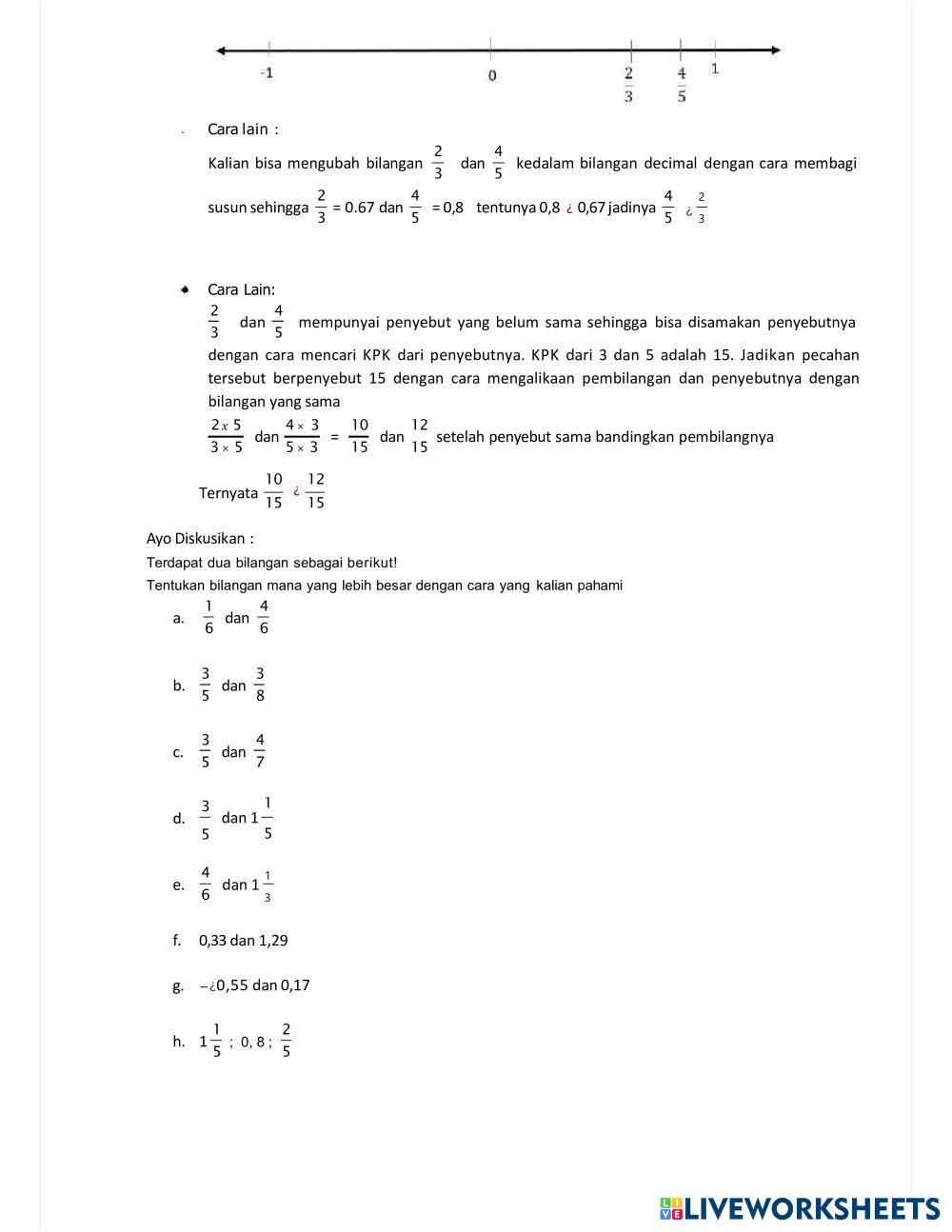 -1 0 $\frac{2}{3}$ $\frac{4}{5}$ 1

Cara lain :

Kalian bisa mengubah bilangan $\frac{2}{3}$ dan $\frac{4}{5}$ kedalam bilangan decimal dengan cara membagi susun sehingga $\frac{2}{3}$ = 0.67 dan $\frac{4}{5}$ = 0,8 tentunya 0,8 ¿ 0,67 jadinya $\frac{4}{5}$ ¿ $\frac{2}{3}$

Cara Lain:

$\frac{2}{3}$ dan $\frac{4}{5}$ mempunyai penyebut yang belum sama sehingga bisa disamakan penyebutnya dengan cara mencari KPK dari penyebutnya. KPK dari 3 dan 5 adalah 15. Jadikan pecahan tersebut berpenyebut 15 dengan cara mengalikaan pembilangan dan penyebutnya dengan bilangan yang sama

$\frac{2 x 5}{3 \times 5}$ dan $\frac{4 \times 3}{5 \times 3}$ = $\frac{10}{15}$ dan $\frac{12}{15}$ setelah penyebut sama bandingkan pembilangnya

Ternyata $\frac{10}{15}$ ¿ $\frac{12}{15}$

Ayo Diskusikan :

Terdapat dua bilangan sebagai berikut!

Tentukan bilangan mana yang lebih besar dengan cara yang kalian pahami

a. $\frac{1}{6}$ dan $\frac{4}{6}$

b. $\frac{3}{5}$ dan $\frac{3}{8}$

c. $\frac{3}{5}$ dan $\frac{4}{7}$

d. $\frac{3}{5}$ dan $1\frac{1}{5}$

e. $\frac{4}{6}$ dan $1\frac{1}{3}$

f. 0,33 dan 1,29

g. −¿0,55 dan 0,17

h. $1\frac{1}{5}$ ; 0, 8 ; $\frac{2}{5}$

LIVEWORKSHEETS